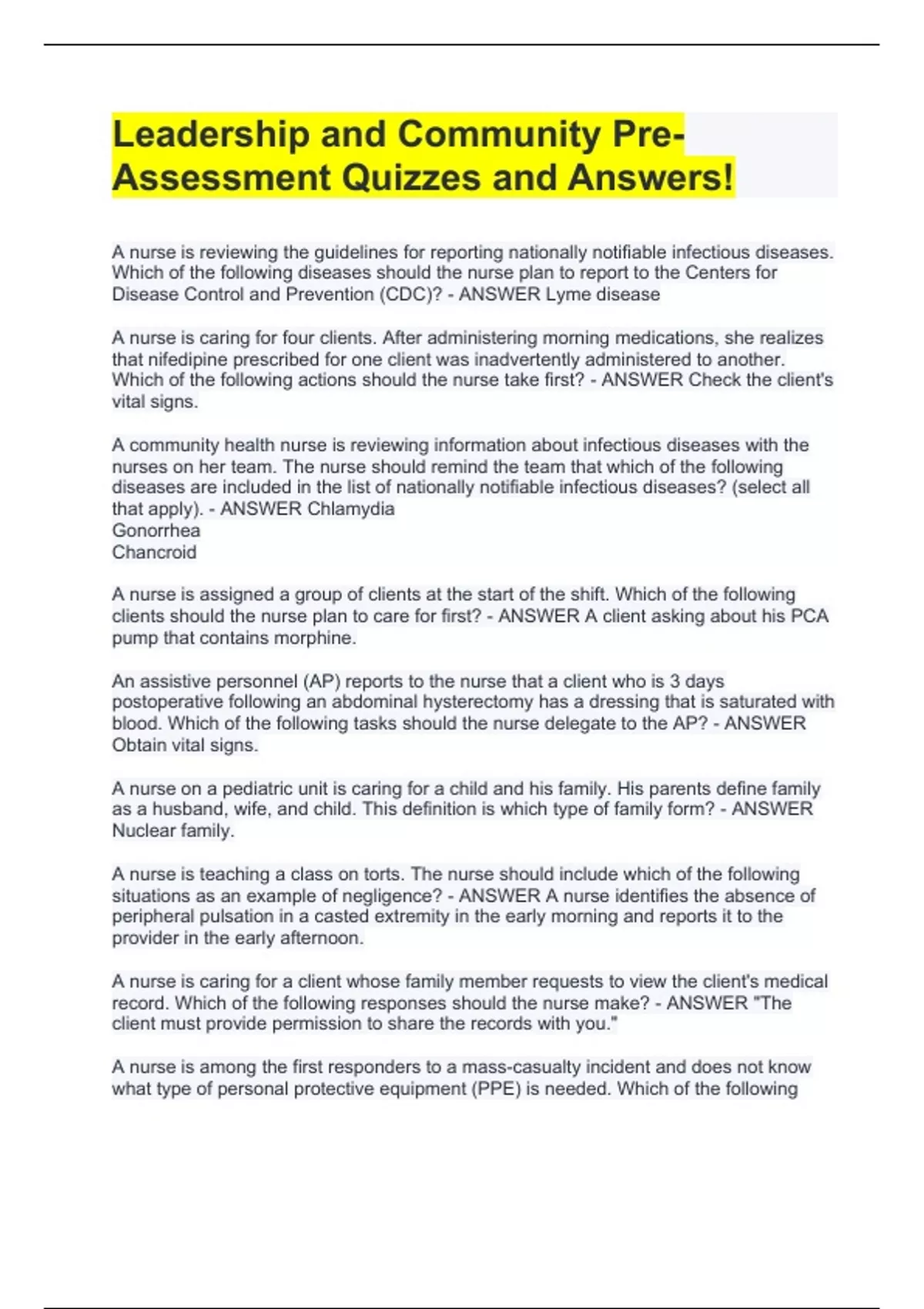 Leadership and Community Pre-Assessment Quizzes and Answers!

A nurse is reviewing the guidelines for reporting nationally notifiable infectious diseases. Which of the following diseases should the nurse plan to report to the Centers for Disease Control and Prevention (CDC)? - ANSWER Lyme disease

A nurse is caring for four clients. After administering morning medications, she realizes that nifedipine prescribed for one client was inadvertently administered to another. Which of the following actions should the nurse take first? - ANSWER Check the client's vital signs.

A community health nurse is reviewing information about infectious diseases with the nurses on her team. The nurse should remind the team that which of the following diseases are included in the list of nationally notifiable infectious diseases? (select all that apply). - ANSWER Chlamydia
Gonorrhea
Chancroid

A nurse is assigned a group of clients at the start of the shift. Which of the following clients should the nurse plan to care for first? - ANSWER A client asking about his PCA pump that contains morphine.

An assistive personnel (AP) reports to the nurse that a client who is 3 days postoperative following an abdominal hysterectomy has a dressing that is saturated with blood. Which of the following tasks should the nurse delegate to the AP? - ANSWER Obtain vital signs.

A nurse on a pediatric unit is caring for a child and his family. His parents define family as a husband, wife, and child. This definition is which type of family form? - ANSWER Nuclear family.

A nurse is teaching a class on torts. The nurse should include which of the following situations as an example of negligence? - ANSWER A nurse identifies the absence of peripheral pulsation in a casted extremity in the early morning and reports it to the provider in the early afternoon.

A nurse is caring for a client whose family member requests to view the client's medical record. Which of the following responses should the nurse make? - ANSWER "The client must provide permission to share the records with you."

A nurse is among the first responders to a mass-casualty incident and does not know what type of personal protective equipment (PPE) is needed. Which of the following